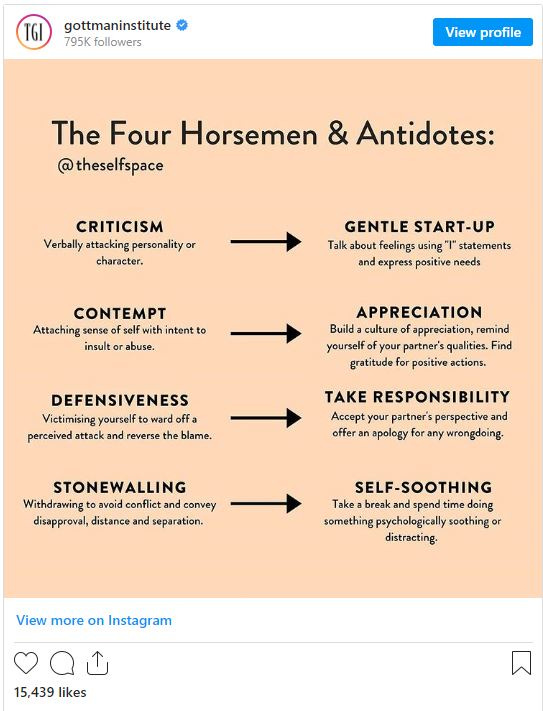 TGI

gottmaninstitute
795K followers

View profile

The Four Horsemen & Antidotes:
@theselfspace

CRITICISM
Verbally attacking personality or character.

GENTLE START-UP
Talk about feelings using "I" statements and express positive needs

CONTEMPT
Attaching sense of self with intent to insult or abuse.

APPRECIATION
Build a culture of appreciation, remind yourself of your partner's qualities. Find gratitude for positive actions.

DEFENSIVENESS
Victimising yourself to ward off a perceived attack and reverse the blame.

TAKE RESPONSIBILITY
Accept your partner's perspective and offer an apology for any wrongdoing.

STONEWALLING
Withdrawing to avoid conflict and convey disapproval, distance and separation.

SELF-SOOTHING
Take a break and spend time doing something psychologically soothing or distracting.

View more on Instagram

15,439 likes